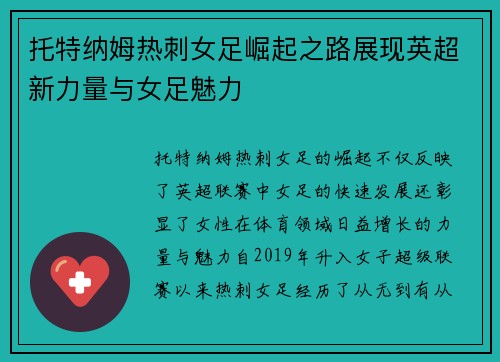 托特纳姆热刺女足崛起之路展现英超新力量与女足魅力

托特纳姆热刺女足的崛起不仅反映了英超联赛中女足的快速发展还彰显了女性在体育领域日益增长的力量与魅力自2019年升入女子超级联赛以来热刺女足经历了从无到有从